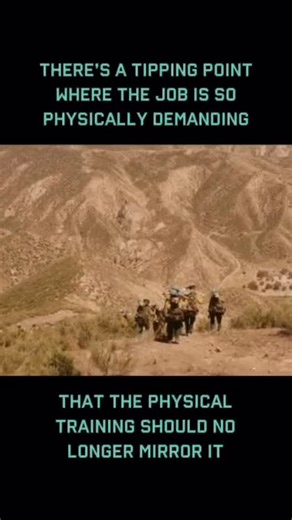 THERE'S A TIPPING POINT WHERE THE JOB IS SO PHYSICALLY DEMANDING

THAT THE PHYSICAL TRAINING SHOULD NO LONGER MIRROR IT